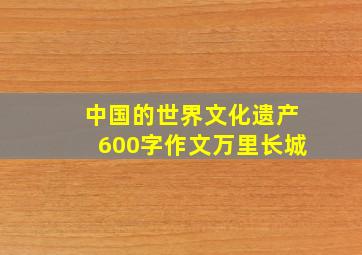 中国的世界文化遗产
600字作文万里长城